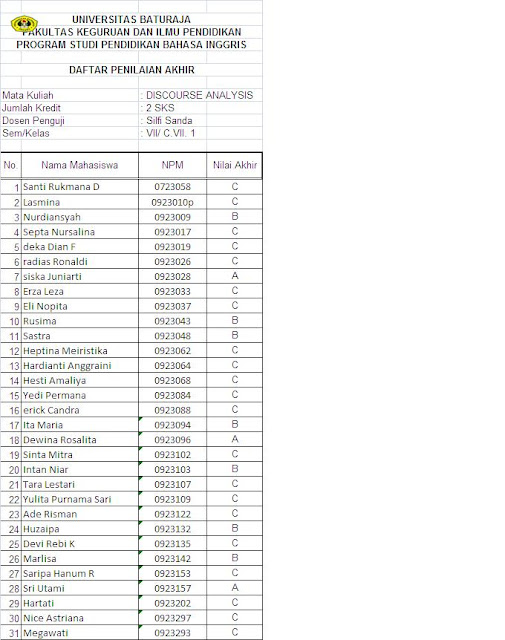 UNIVERSITAS BATURAJA
FAKULTAS KEGURUAN DAN ILMU PENDIDIKAN
PROGRAM STUDI PENDIDIKAN BAHASA INGGRIS

DAFTAR PENILAIAN AKHIR

Mata Kuliah : DISCOURSE ANALYSIS
Jumlah Kredit : 2 SKS
Dosen Penguji : Silfi Sanda
Sem/Kelas : VII/ C.VII. 1

| No. | Nama Mahasiswa | NPM | Nilai Akhir |
|---|---|---|---|
| 1 | Santi Rukmana D | 0723058 | C |
| 2 | Lasmina | 0923010p | C |
| 3 | Nurdiansyah | 0923009 | B |
| 4 | Septa Nursalina | 0923017 | C |
| 5 | deka Dian F | 0923019 | C |
| 6 | radias Ronaldi | 0923026 | C |
| 7 | siska Juniarti | 0923028 | A |
| 8 | Erza Leza | 0923033 | C |
| 9 | Eli Nopita | 0923037 | C |
| 10 | Rusima | 0923043 | B |
| 11 | Sastra | 0923048 | B |
| 12 | Heptina Meiristika | 0923062 | C |
| 13 | Hardianti Anggraini | 0923064 | C |
| 14 | Hesti Amaliya | 0923068 | C |
| 15 | Yedi Permana | 0923084 | C |
| 16 | erick Candra | 0923088 | C |
| 17 | Ita Maria | 0923094 | B |
| 18 | Dewina Rosalita | 0923096 | A |
| 19 | Sinta Mitra | 0923102 | C |
| 20 | Intan Niar | 0923103 | B |
| 21 | Tara Lestari | 0923107 | C |
| 22 | Yulita Purnama Sari | 0923109 | C |
| 23 | Ade Risman | 0923122 | C |
| 24 | Huzaipa | 0923132 | B |
| 25 | Devi Rebi K | 0923135 | C |
| 26 | Marlisa | 0923142 | B |
| 27 | Saripa Hanum R | 0923153 | C |
| 28 | Sri Utami | 0923157 | A |
| 29 | Hartati | 0923202 | C |
| 30 | Nice Astriana | 0923297 | C |
| 31 | Megawati | 0923293 | C |